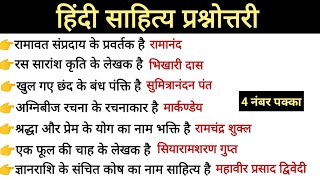 हिंदी साहित्य प्रश्नोत्तरी

रामावत संप्रदाय के प्रवर्तक है रामानंद

रस सारांश कृति के लेखक है भिखारी दास

खुल गए छंद के बंध पंक्ति है सुमित्रानंदन पंत

4 नंबर पक्का

अग्निबीज रचना के रचनाकार है मार्कण्डेय

श्रद्धा और प्रेम के योग का नाम भक्ति है रामचंद्र शुक्ल

एक फूल की चाह के लेखक है सियारामशरण गुप्त

ज्ञानराशि के संचित कोष का नाम साहित्य है महावीर प्रसाद द्विवेदी